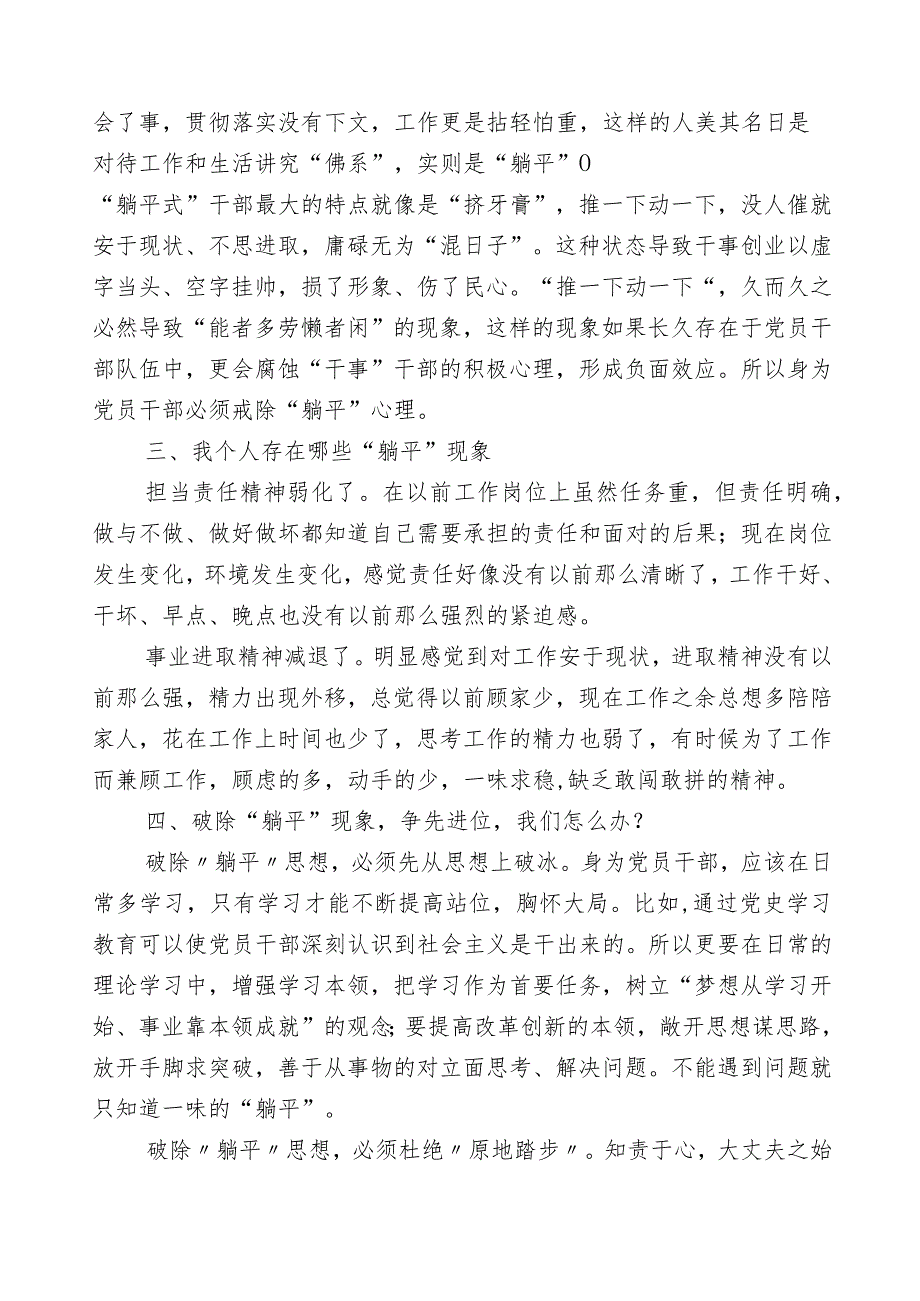 会了事，贯彻落实没有下文，工作更是拈轻怕重，这样的人美其名日是对待工作和生活讲究“佛系”，实则是“躺平”0

“躺平式”干部最大的特点就像是“挤牙膏”，推一下动一下，没人催就安于现状、不思进取，庸碌无为“混日子”。这种状态导致干事创业以虚字当头、空字挂帅，损了形象、伤了民心。“推一下动一下“，久而久之必然导致“能者多劳懒者闲”的现象，这样的现象如果长久存在于党员干部队伍中，更会腐蚀“干事”干部的积极心理，形成负面效应。所以身为党员干部必须戒除“躺平”心理。

三、我个人存在哪些“躺平”现象

担当责任精神弱化了。在以前工作岗位上虽然任务重，但责任明确，做与不做、做好做坏都知道自己需要承担的责任和面对的后果；现在岗位发生变化，环境发生变化，感觉责任好像没有以前那么清晰了，工作干好、干坏、早点、晚点也没有以前那么强烈的紧迫感。

事业进取精神减退了。明显感觉到对工作安于现状，进取精神没有以前那么强，精力出现外移，总觉得以前顾家少，现在工作之余总想多陪陪家人，花在工作上时间也少了，思考工作的精力也弱了，有时候为了工作而兼顾工作，顾虑的多，动手的少，一味求稳,缺乏敢闯敢拼的精神。

四、破除“躺平”现象，争先进位，我们怎么办？

破除〃躺平〃思想，必须先从思想上破冰。身为党员干部，应该在日常多学习，只有学习才能不断提高站位，胸怀大局。比如,通过党史学习教育可以使党员干部深刻认识到社会主义是干出来的。所以更要在日常的理论学习中，增强学习本领，把学习作为首要任务，树立“梦想从学习开始、事业靠本领成就”的观念;要提高改革创新的本领，敞开思想谋思路，放开手脚求突破，善于从事物的对立面思考、解决问题。不能遇到问题就只知道一味的“躺平”。

破除〃躺平〃思想，必须杜绝〃原地踏步〃。知责于心，大丈夫之始